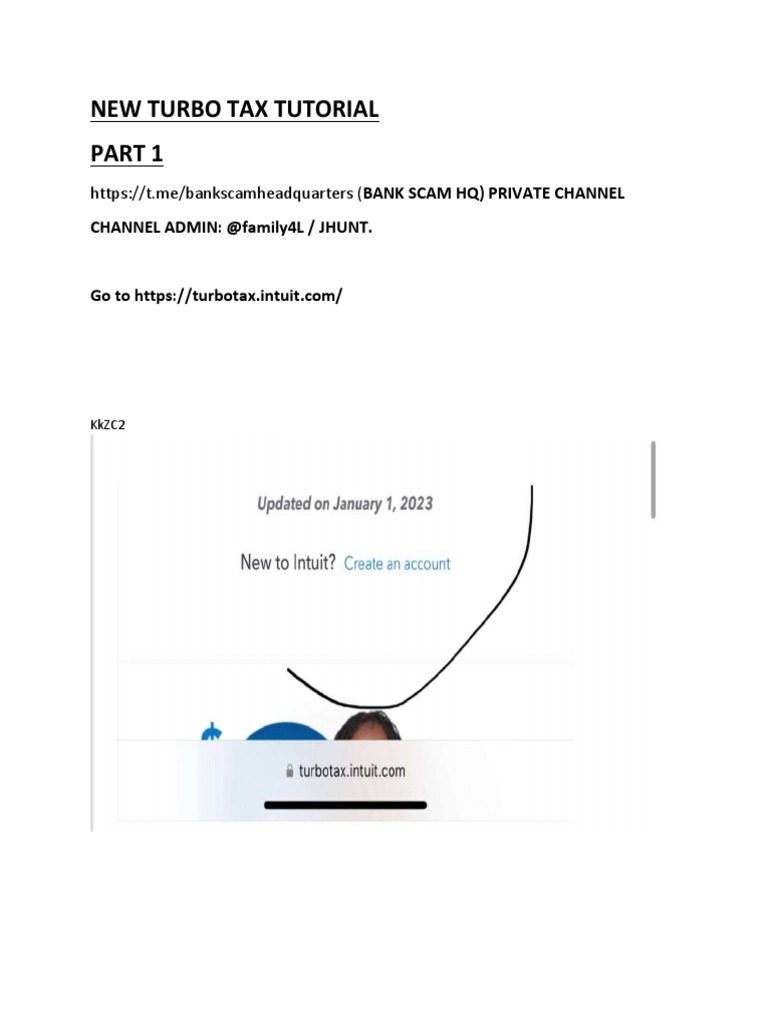 NEW TURBO TAX TUTORIAL

PART 1

https://t.me/bankscamheadquarters (BANK SCAM HQ) PRIVATE CHANNEL

CHANNEL ADMIN: @family4L / JHUNT.

Go to https://turbotax.intuit.com/

KkZC2

Updated on January 1, 2023

New to Intuit? Create an account

turbotax.intuit.com